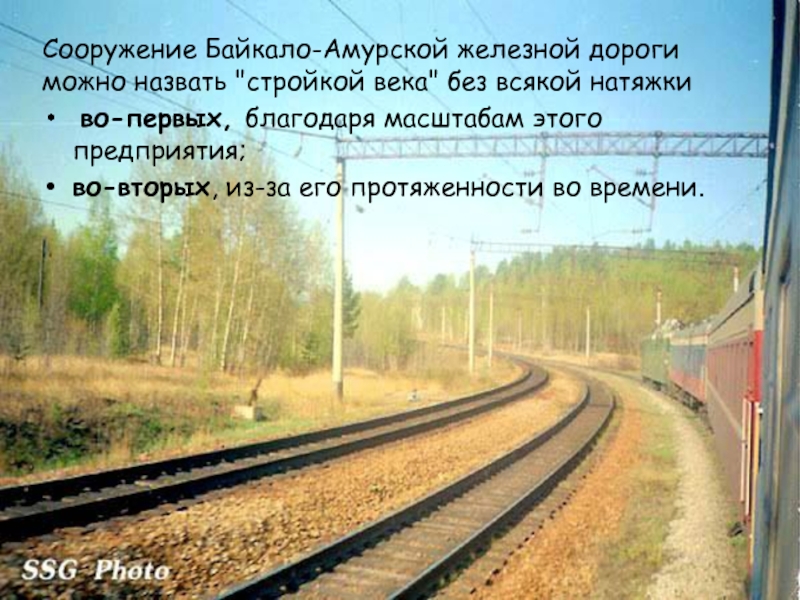 Сооружение Байкало-Амурской железной дороги можно назвать "стройкой века" без всякой натяжки

• во-первых, благодаря масштабам этого предприятия;
• во-вторых, из-за его протяженности во времени.

SSG Photo